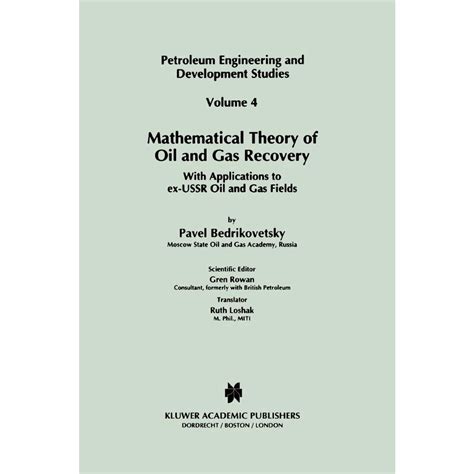 Petroleum Engineering and Development Studies

Volume 4

Mathematical Theory of Oil and Gas Recovery

With Applications to ex-USSR Oil and Gas Fields

by

Pavel Bedrikovetsky

Moscow State Oil and Gas Academy, Russia

Scientific Editor

Gren Rowan

Consultant, formerly with British Petroleum

Translator

Ruth Loshak

M. Phil., MITI

KLUWER ACADEMIC PUBLISHERS

DORDRECHT / BOSTON / LONDON